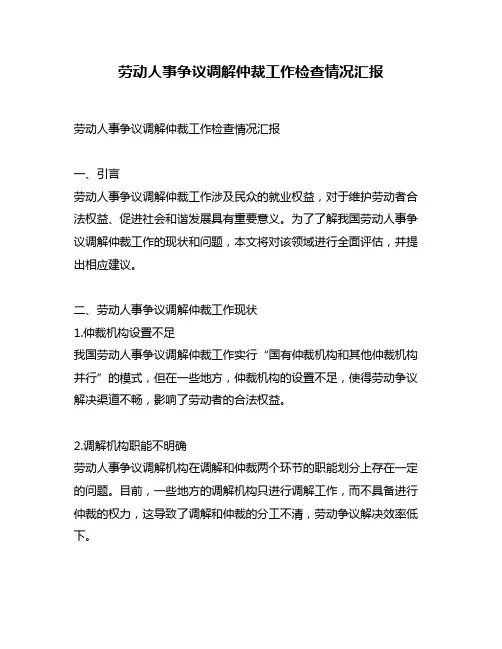 劳动人事争议调解仲裁工作检查情况汇报

劳动人事争议调解仲裁工作检查情况汇报

一、引言
劳动人事争议调解仲裁工作涉及民众的就业权益，对于维护劳动者合法权益、促进社会和谐发展具有重要意义。为了了解我国劳动人事争议调解仲裁工作的现状和问题，本文将对该领域进行全面评估，并提出相应建议。

二、劳动人事争议调解仲裁工作现状
1.仲裁机构设置不足
我国劳动人事争议调解仲裁工作实行“国有仲裁机构和其他仲裁机构并行”的模式，但在一些地方，仲裁机构的设置不足，使得劳动争议解决渠道不畅，影响了劳动者的合法权益。

2.调解机构职能不明确
劳动人事争议调解机构在调解和仲裁两个环节的职能划分上存在一定的问题。目前，一些地方的调解机构只进行调解工作，而不具备进行仲裁的权力，这导致了调解和仲裁的分工不清，劳动争议解决效率低下。